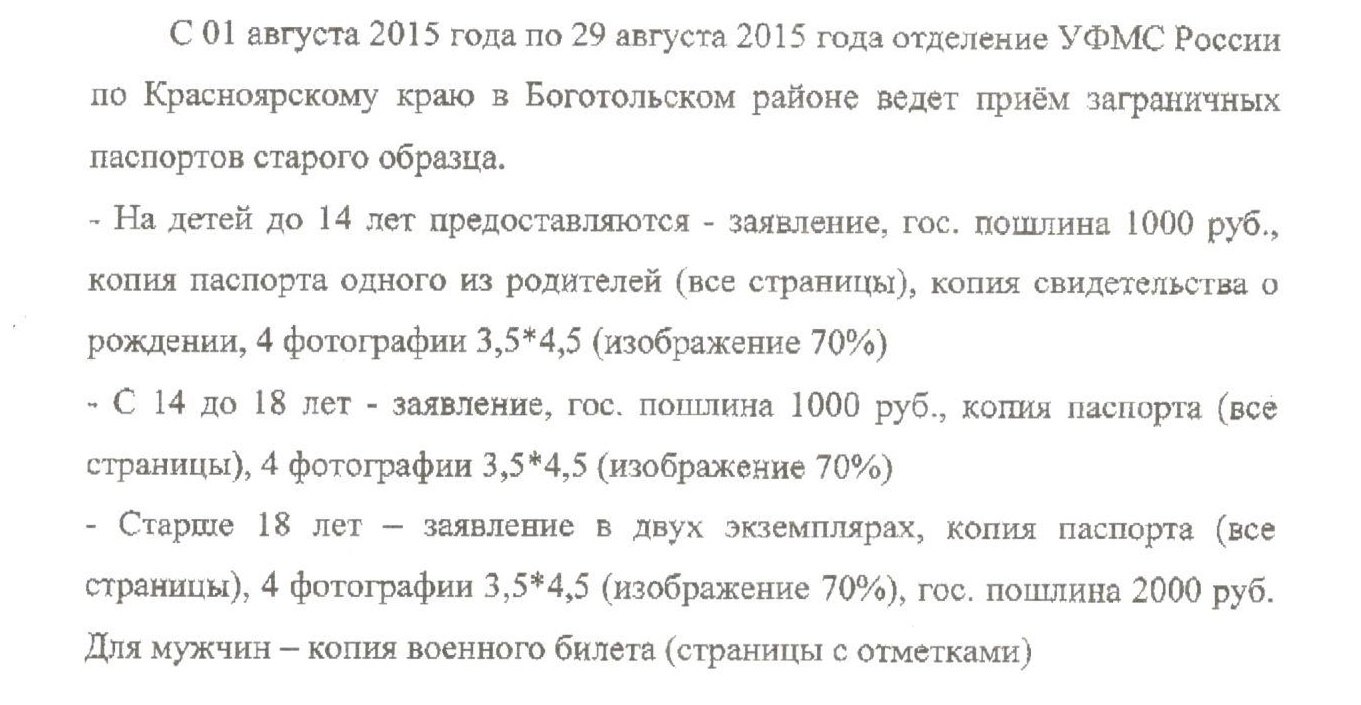 С 01 августа 2015 года по 29 августа 2015 года отделение УФМС России по Красноярскому краю в Боготольском районе ведет приём заграничных паспортов старого образца.

- На детей до 14 лет предоставляются - заявление, гос. пошлина 1000 руб., копия паспорта одного из родителей (все страницы), копия свидетельства о рождении, 4 фотографии 3,5*4,5 (изображение 70%)

- С 14 до 18 лет - заявление, гос. пошлина 1000 руб., копия паспорта (все страницы), 4 фотографии 3,5*4,5 (изображение 70%)

- Старше 18 лет – заявление в двух экземплярах, копия паспорта (все страницы), 4 фотографии 3,5*4,5 (изображение 70%), гос. пошлина 2000 руб. Для мужчин – копия военного билета (страницы с отметками)